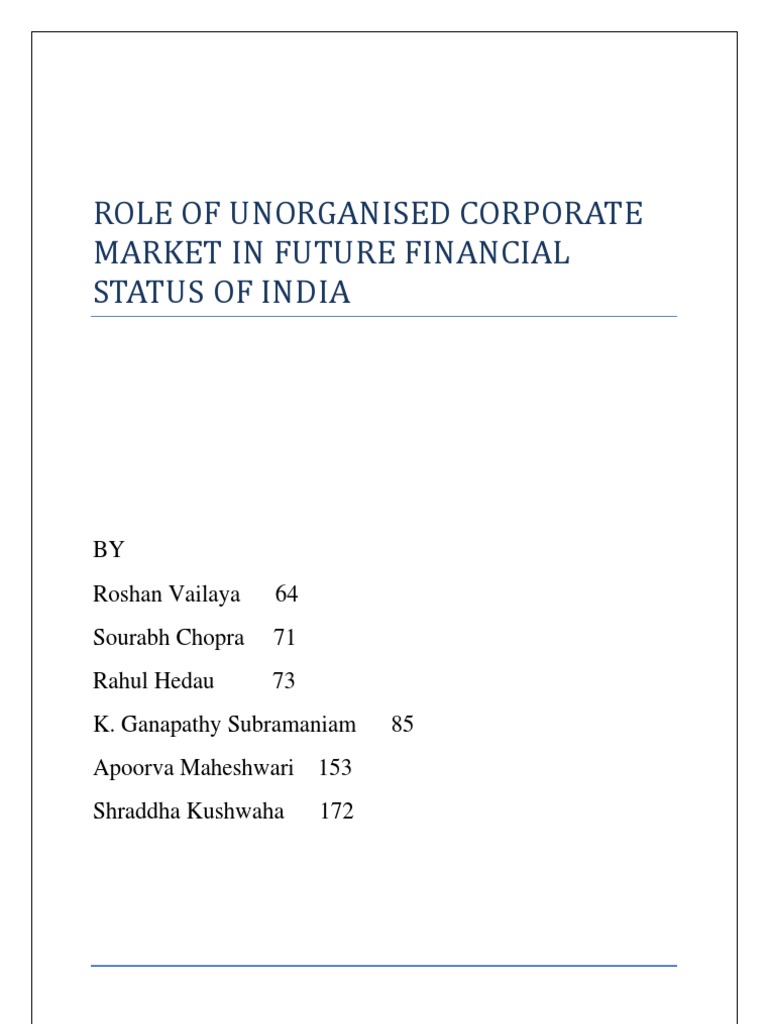 ROLE OF UNORGANISED CORPORATE MARKET IN FUTURE FINANCIAL STATUS OF INDIA

BY

Roshan Vailaya 64

Sourabh Chopra 71

Rahul Hedau 73

K. Ganapathy Subramaniam 85

Apoorva Maheshwari 153

Shraddha Kushwaha 172